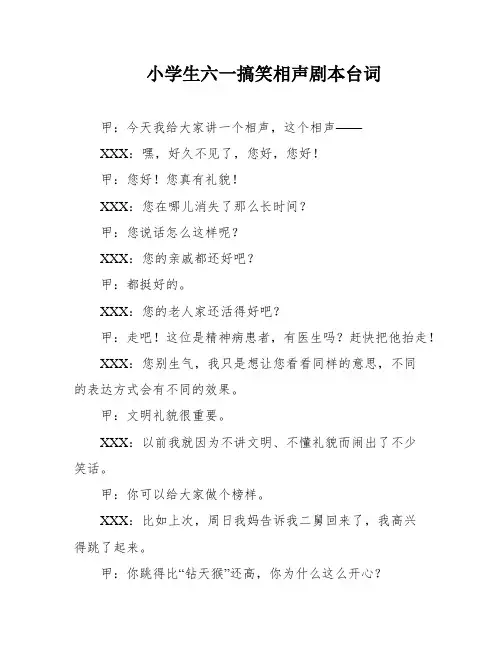 小学生六一搞笑相声剧本台词

甲：今天我给大家讲一个相声，这个相声——

XXX：嘿，好久不见了，您好，您好！

甲：您好！您真有礼貌！

XXX：您在哪儿消失了那么长时间？

甲：您说话怎么这样呢？

XXX：您的亲戚都还好吧？

甲：都挺好的。

XXX：您的老人家还活得好吧？

甲：走吧！这位是精神病患者，有医生吗？赶快把他抬走！

XXX：您别生气，我只是想让您看看同样的意思，不同的表达方式会有不同的效果。

甲：文明礼貌很重要。

XXX：以前我就因为不讲文明、不懂礼貌而闹出了不少笑话。

甲：你可以给大家做个榜样。

XXX：比如上次，周日我妈告诉我二舅回来了，我高兴得跳了起来。

甲：你跳得比“钻天猴”还高，你为什么这么开心？